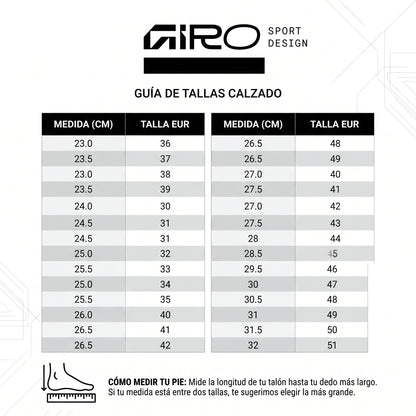 GIRO SPORT DESIGN

GUÍA DE TALLAS CALZADO

| MEDIDA (CM) | TALLA EUR |
|---|---|
| 23.0 | 36 |
| 23.5 | 37 |
| 23.0 | 38 |
| 23.5 | 39 |
| 24.0 | 30 |
| 24.5 | 31 |
| 24.5 | 31 |
| 25.0 | 32 |
| 25.5 | 33 |
| 25.0 | 34 |
| 25.5 | 35 |
| 26.0 | 40 |
| 26.5 | 41 |
| 26.5 | 42 |

| MEDIDA (CM) | TALLA EUR |
|---|---|
| 26.5 | 48 |
| 26.5 | 49 |
| 27.0 | 40 |
| 27.5 | 41 |
| 27.0 | 42 |
| 27.5 | 43 |
| 28 | 44 |
| 28.5 | 45 |
| 29.5 | 46 |
| 30 | 47 |
| 30.5 | 48 |
| 31 | 49 |
| 31.5 | 50 |
| 32 | 51 |

CÓMO MEDIR TU PIE: Mide la longitud de tu talón hasta tu dedo más largo. Si tu medida está entre dos tallas, te sugerimos elegir la más grande.